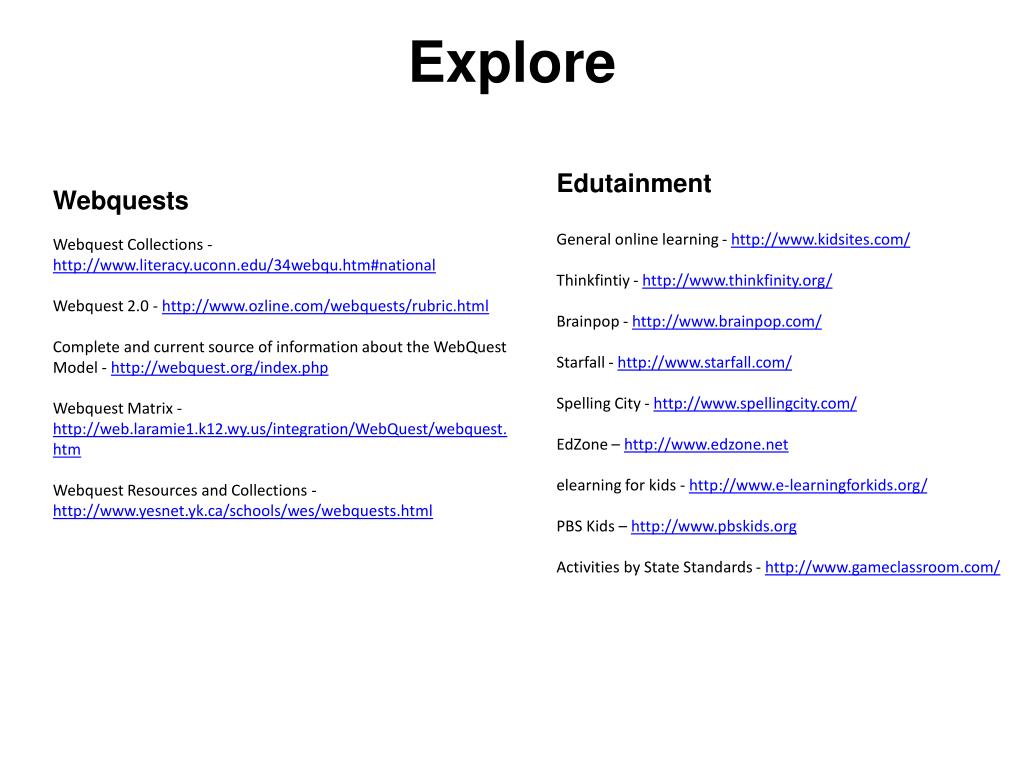 Explore

Webquests

Webquest Collections - http://www.literacy.uconn.edu/34webqu.htm#national

Webquest 2.0 - http://www.ozline.com/webquests/rubric.html

Complete and current source of information about the WebQuest Model - http://webquest.org/index.php

Webquest Matrix - http://web.laramie1.k12.wy.us/integration/WebQuest/webquest.htm

Webquest Resources and Collections - http://www.yesnet.yk.ca/schools/wes/webquests.html

Edutainment

General online learning - http://www.kidsites.com/

Thinkfintiy - http://www.thinkfinity.org/

Brainpop - http://www.brainpop.com/

Starfall - http://www.starfall.com/

Spelling City - http://www.spellingcity.com/

EdZone – http://www.edzone.net

elearning for kids - http://www.e-learningforkids.org/

PBS Kids – http://www.pbskids.org

Activities by State Standards - http://www.gameclassroom.com/